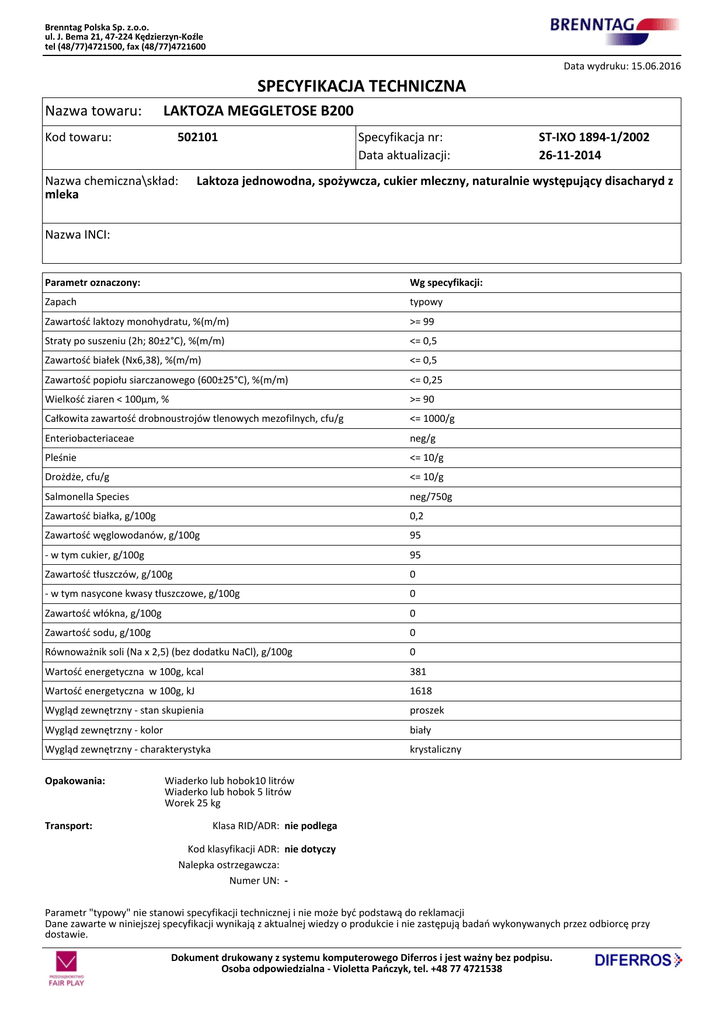 Brenntag Polska Sp. z.o.o.
ul. J. Bema 21, 47-224 Kędzierzyn-Koźle
tel (48/77)4721500, fax (48/77)4721600

BRENNTAG

Data wydruku: 15.06.2016

SPECYFIKACJA TECHNICZNA

Nazwa towaru: LAKTOZA MEGGLETOSE B200

Kod towaru: 502101
Specyfikacja nr: ST-IXO 1894-1/2002
Data aktualizacji: 26-11-2014

Nazwa chemiczna\skład: Laktoza jednowodna, spożywcza, cukier mleczny, naturalnie występujący disacharyd z mleka

Nazwa INCI:

| Parametr oznaczony: | Wg specyfikacji: |
|---|---|
| Zapach | typowy |
| Zawartość laktozy monohydratu, %(m/m) | >= 99 |
| Straty po suszeniu (2h; 80±2°C), %(m/m) | <= 0,5 |
| Zawartość białek (Nx6,38), %(m/m) | <= 0,5 |
| Zawartość popiołu siarczanowego (600±25°C), %(m/m) | <= 0,25 |
| Wielkość ziaren < 100µm, % | >= 90 |
| Całkowita zawartość drobnoustrojów tlenowych mezofilnych, cfu/g | <= 1000/g |
| Enteriobacteriaceae | neg/g |
| Pleśnie | <= 10/g |
| Drożdże, cfu/g | <= 10/g |
| Salmonella Species | neg/750g |
| Zawartość białka, g/100g | 0,2 |
| Zawartość węglowodanów, g/100g | 95 |
| - w tym cukier, g/100g | 95 |
| Zawartość tłuszczów, g/100g | 0 |
| - w tym nasycone kwasy tłuszczowe, g/100g | 0 |
| Zawartość włókna, g/100g | 0 |
| Zawartość sodu, g/100g | 0 |
| Równoważnik soli (Na x 2,5) (bez dodatku NaCl), g/100g | 0 |
| Wartość energetyczna w 100g, kcal | 381 |
| Wartość energetyczna w 100g, kJ | 1618 |
| Wygląd zewnętrzny - stan skupienia | proszek |
| Wygląd zewnętrzny - kolor | biały |
| Wygląd zewnętrzny - charakterystyka | krystaliczny |

Opakowania: Wiaderko lub hobok10 litrów
Wiaderko lub hobok 5 litrów
Worek 25 kg

Transport: Klasa RID/ADR: nie podlega

Kod klasyfikacji ADR: nie dotyczy
Nalepka ostrzegawcza:
Numer UN: -

Parametr "typowy" nie stanowi specyfikacji technicznej i nie może być podstawą do reklamacji
Dane zawarte w niniejszej specyfikacji wynikają z aktualnej wiedzy o produkcie i nie zastępują badań wykonywanych przez odbiorcę przy dostawie.

PRZEDSIĘBIORSTWO FAIR PLAY

Dokument drukowany z systemu komputerowego Diferros i jest ważny bez podpisu.
Osoba odpowiedzialna - Violetta Pańczyk, tel. +48 77 4721538

DIFERROS